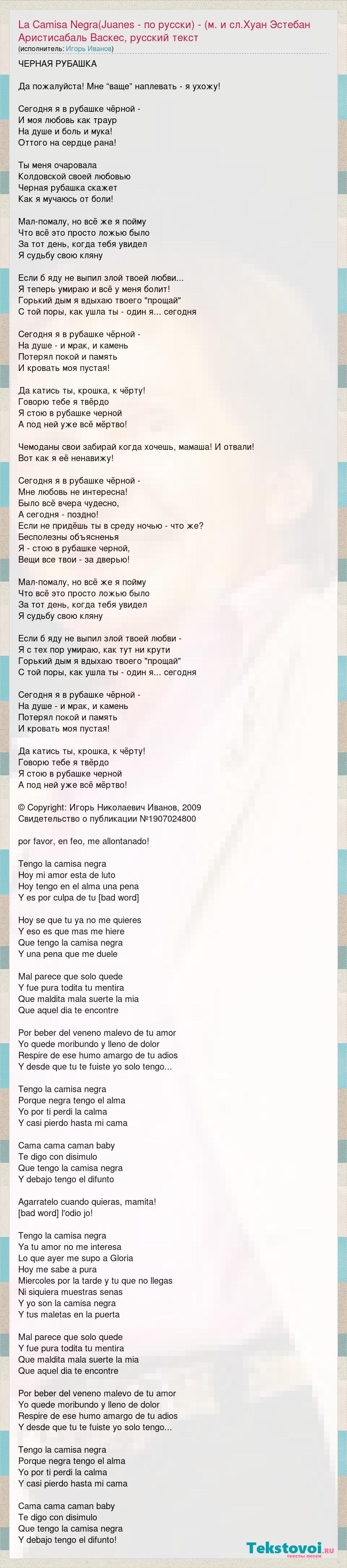 La Camisa Negra(Juanes - по русски) - (м. и сл.Хуан Эстебан Аристисабаль Васкес, русский текст
(исполнитель: Игорь Иванов)

ЧЕРНАЯ РУБАШКА

Да пожалуйста! Мне "ваще" наплевать - я ухожу!

Сегодня я в рубашке чёрной -
И моя любовь как траур
На душе и боль и мука!
Оттого на сердце рана!

Ты меня очаровала
Колдовской своей любовью
Черная рубашка скажет
Как я мучаюсь от боли!

Мал-помалу, но всё же я пойму
Что всё это просто ложью было
За тот день, когда тебя увидел
Я судьбу свою кляну

Если б яду не выпил злой твоей любви...
Я теперь умираю и всё у меня болит!
Горький дым я вдыхаю твоего "прощай"
С той поры, как ушла ты - один я... сегодня

Сегодня я в рубашке чёрной -
На душе - и мрак, и камень
Потерял покой и память
И кровать моя пустая!

Да катись ты, крошка, к чёрту!
Говорю тебе я твёрдо
Я стою в рубашке черной
А под ней уже всё мёртво!

Чемоданы свои забирай когда хочешь, мамаша! И отвали!
Вот как я её ненавижу!

Сегодня я в рубашке чёрной -
Мне любовь не интересна!
Было всё вчера чудесно,
А сегодня - поздно!
Если не придёшь ты в среду ночью - что же?
Бесполезны объясненья
Я - стою в рубашке черной,
Вещи все твои - за дверью!

Мал-помалу, но всё же я пойму
Что всё это просто ложью было
За тот день, когда тебя увидел
Я судьбу свою кляну

Если б яду не выпил злой твоей любви -
Я с тех пор умираю, как тут ни крути
Горький дым я вдыхаю твоего "прощай"
С той поры, как ушла ты - один я... сегодня

Сегодня я в рубашке чёрной -
На душе - и мрак, и камень
Потерял покой и память
И кровать моя пустая!

Да катись ты, крошка, к чёрту!
Говорю тебе я твёрдо
Я стою в рубашке черной
А под ней уже всё мёртво!

© Copyright: Игорь Николаевич Иванов, 2009
Свидетельство о публикации №1907024800

por favor, en feo, me allontanado!

Tengo la camisa negra
Hoy mi amor esta de luto
Hoy tengo en el alma una pena
Y es por culpa de tu [bad word]

Hoy se que tu ya no me quieres
Y eso es que mas me hiere
Que tengo la camisa negra
Y una pena que me duele

Mal parece que solo quede
Y fue pura todita tu mentira
Que maldita mala suerte la mia
Que aquel dia te encontre

Por beber del veneno malevo de tu amor
Yo quede moribundo y lleno de dolor
Respire de ese humo amargo de tu adios
Y desde que tu te fuiste yo solo tengo...

Tengo la camisa negra
Porque negra tengo el alma
Yo por ti perdi la calma
Y casi pierdo hasta mi cama

Cama cama caman baby
Te digo con disimulo
Que tengo la camisa negra
Y debajo tengo el difunto

Agarratelo cuando quieras, mamita!
[bad word] l'odio jo!

Tengo la camisa negra
Ya tu amor no me interesa
Lo que ayer me supo a Gloria
Hoy me sabe a pura
Miercoles por la tarde y tu que no llegas
Ni siquiera muestras senas
Y yo son la camisa negra
Y tus maletas en la puerta

Mal parece que solo quede
Y fue pura todita tu mentira
Que maldita mala suerte la mia
Que aquel dia te encontre

Por beber del veneno malevo de tu amor
Yo quede moribundo y lleno de dolor
Respire de ese humo amargo de tu adios
Y desde que tu te fuiste yo solo tengo...

Tengo la camisa negra
Porque negra tengo el alma
Yo por ti perdi la calma
Y casi pierdo hasta mi cama

Cama cama caman baby
Te digo con disimulo
Que tengo la camisa negra
Y debajo tengo el difunto!

Tekstovoi.ru тексты песен